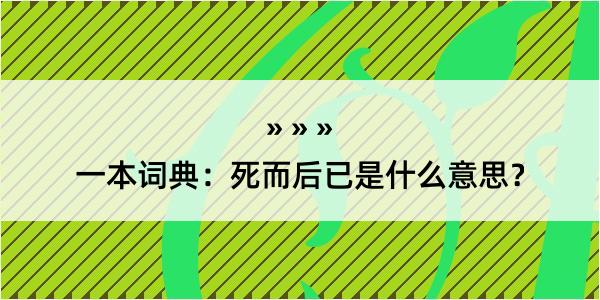 » » »

一本词典：死而后已是什么意思？